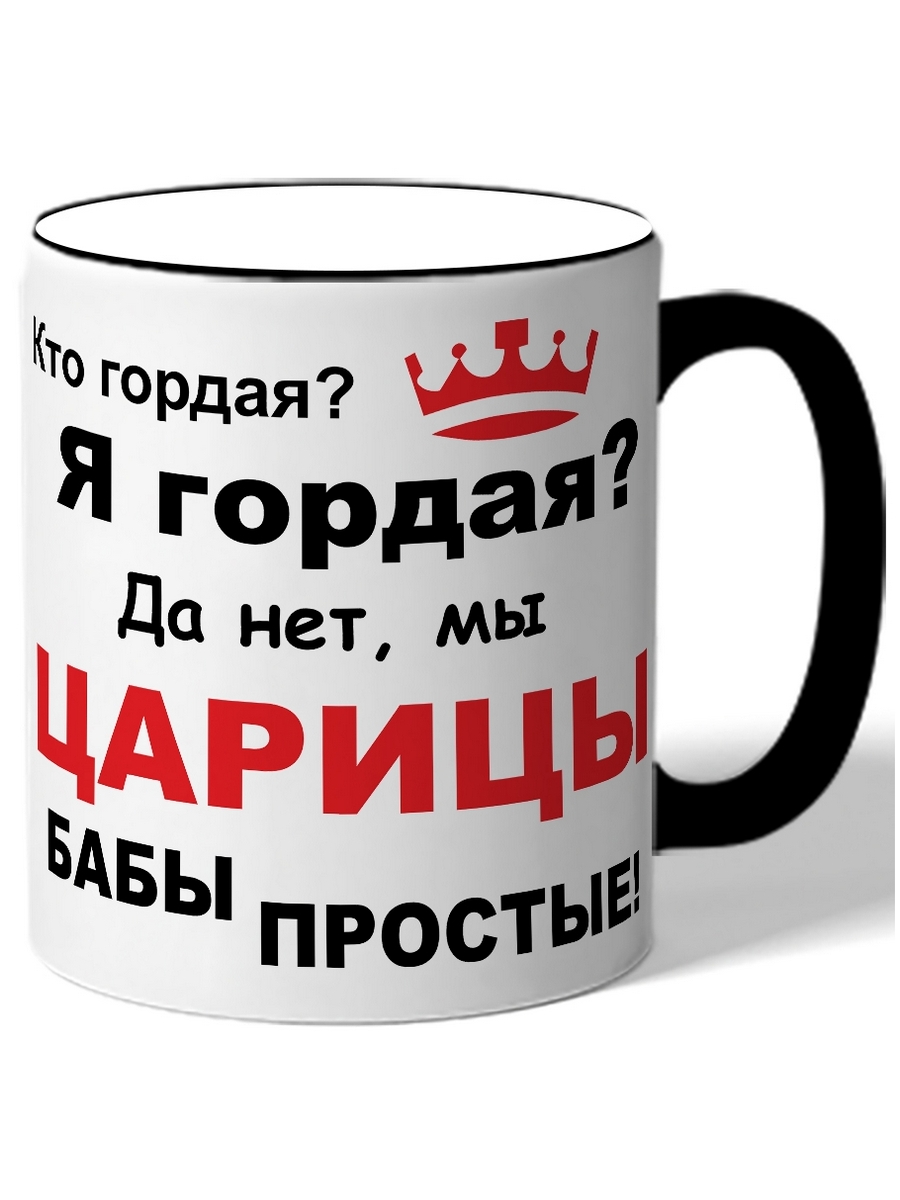 Кто гордая?
Я гордая?
Да нет, мы
ЦАРИЦЫ
БАБЫ ПРОСТЫЕ!